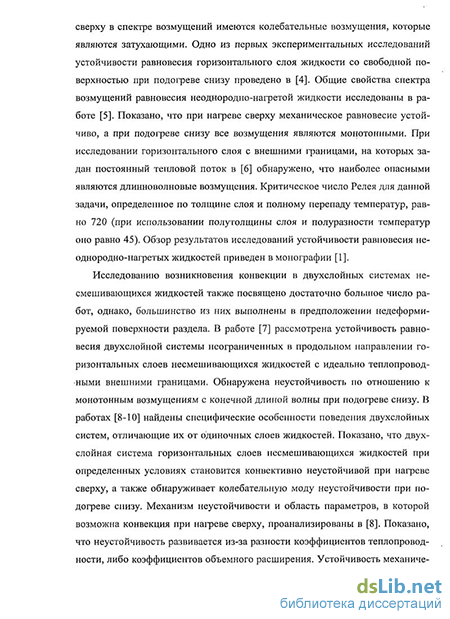 сверху в спектре возмущений имеются колебательные возмущения, которые являются затухающими. Одно из первых экспериментальных исследований устойчивости равновесия горизонтального слоя жидкости со свободной поверхностью при подогреве снизу проведено в [4]. Общие свойства спектра возмущений равновесия неоднородно-нагретой жидкости исследованы в работе [5]. Показано, что при нагреве сверху механическое равновесие устойчиво, а при подогреве снизу все возмущения являются монотонными. При исследовании горизонтального слоя с внешними границами, на которых задан постоянный тепловой поток в [6] обнаружено, что наиболее опасными являются длинноволновые возмущения. Критическое число Релея для данной задачи, определенное по толщине слоя и полному перепаду температур, равно 720 (при использовании полутолщины слоя и полуразности температур оно равно 45). Обзор результатов исследований устойчивости равновесия неоднородно-нагретых жидкостей приведен в монографии [1].

Исследованию возникновения конвекции в двухслойных системах несмешивающихся жидкостей также посвящено достаточно большое число работ, однако, большинство из них выполнены в предположении недеформируемой поверхности раздела. В работе [7] рассмотрена устойчивость равновесия двухслойной системы неограниченных в продольном направлении горизонтальных слоев несмешивающихся жидкостей с идеально теплопроводными внешними границами. Обнаружена неустойчивость по отношению к монотонным возмущениям с конечной длиной волны при подогреве снизу. В работах [8-10] найдены специфические особенности поведения двухслойных систем, отличающие их от одиночных слоев жидкостей. Показано, что двухслойная система горизонтальных слоев несмешивающихся жидкостей при определенных условиях становится конвективно неустойчивой при нагреве сверху, а также обнаруживает колебательную моду неустойчивости при подогреве снизу. Механизм неустойчивости и область параметров, в которой возможна конвекция при нагреве сверху, проанализированы в [8]. Показано, что неустойчивость развивается из-за разности коэффициентов теплопроводности, либо коэффициентов объемного расширения. Устойчивость механиче-

dsLib.net
библиотека диссертаций